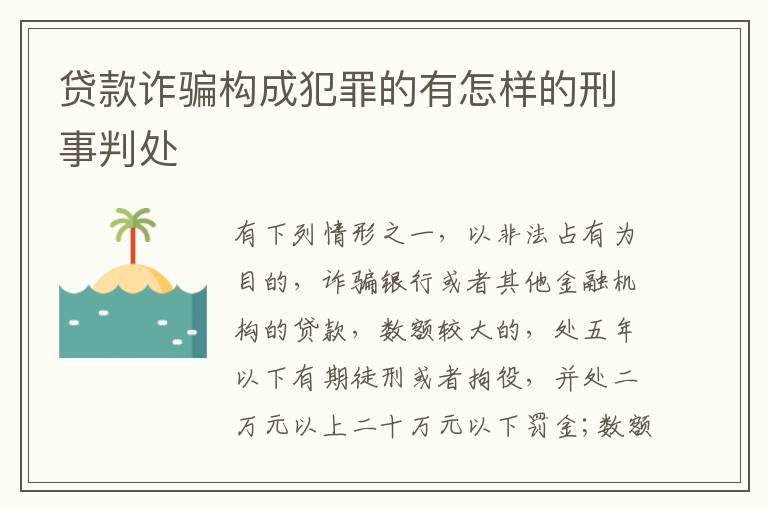 贷款诈骗构成犯罪的有怎样的刑事判处

有下列情形之一，以非法占有为目的，诈骗银行或者其他金融机构的贷款，数额较大的，处五年以下有期徒刑或者拘役，并处二万元以上二十万元以下罚金；数额